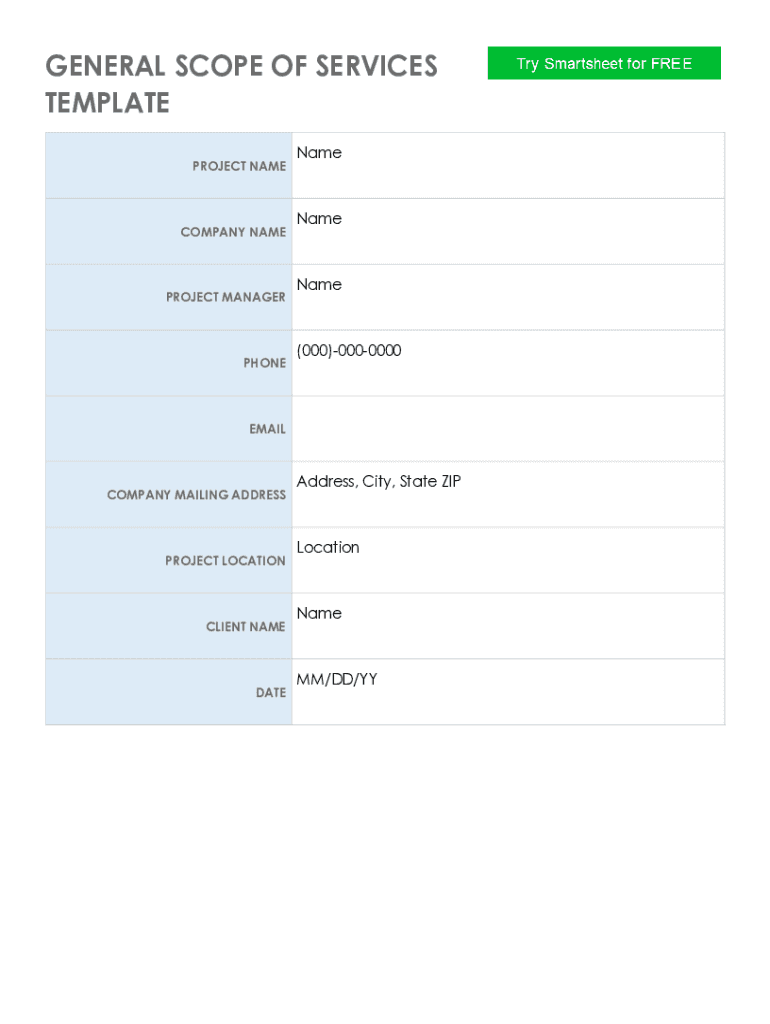 GENERAL SCOPE OF SERVICES TEMPLATE

Try Smartsheet for FREE

PROJECT NAME Name

COMPANY NAME Name

PROJECT MANAGER Name

PHONE (000)-000-0000

EMAIL

COMPANY MAILING ADDRESS Address, City, State ZIP

PROJECT LOCATION Location

CLIENT NAME Name

DATE MM/DD/YY